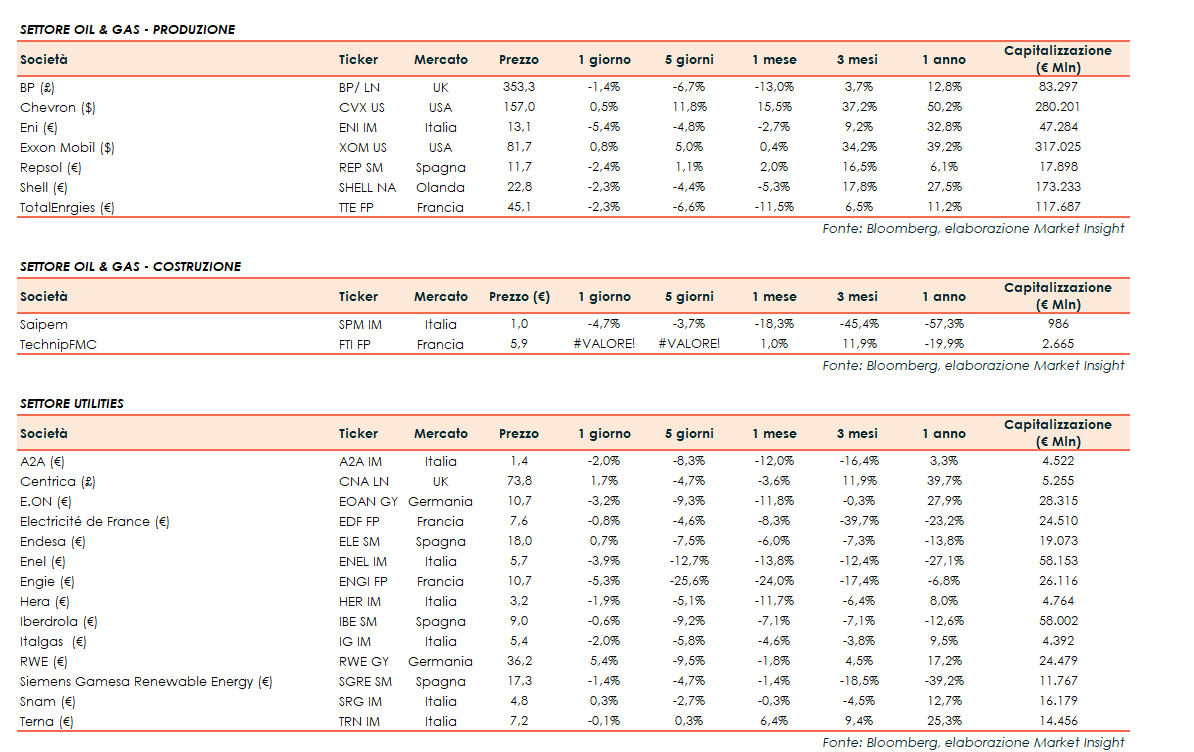 SETTORE OIL & GAS - PRODUZIONE

| Società | Ticker | Mercato | Prezzo | 1 giorno | 5 giorni | 1 mese | 3 mesi | 1 anno | Capitalizzazione (€ Mln) |
|---|---|---|---|---|---|---|---|---|---|
| BP (£) | BP/ LN | UK | 353,3 | -1,4% | -6,7% | -13,0% | 3,7% | 12,8% | 83.297 |
| Chevron ($) | CVX US | USA | 157,0 | 0,5% | 11,8% | 15,5% | 37,2% | 50,2% | 280.201 |
| Eni (€) | ENI IM | Italia | 13,1 | -5,4% | -4,8% | -2,7% | 9,2% | 32,8% | 47.284 |
| Exxon Mobil ($) | XOM US | USA | 81,7 | 0,8% | 5,0% | 0,4% | 34,2% | 39,2% | 317.025 |
| Repsol (€) | REP SM | Spagna | 11,7 | -2,4% | 1,1% | 2,0% | 16,5% | 6,1% | 17.898 |
| Shell (€) | SHELL NA | Olanda | 22,8 | -2,3% | -4,4% | -5,3% | 17,8% | 27,5% | 173.233 |
| TotalEnrgies (€) | TTE FP | Francia | 45,1 | -2,3% | -6,6% | -11,5% | 6,5% | 11,2% | 117.687 |

Fonte: Bloomberg, elaborazione Market Insight

SETTORE OIL & GAS - COSTRUZIONE

| Società | Ticker | Mercato | Prezzo (€) | 1 giorno | 5 giorni | 1 mese | 3 mesi | 1 anno | Capitalizzazione (€ Mln) |
|---|---|---|---|---|---|---|---|---|---|
| Saipem | SPM IM | Italia | 1,0 | -4,7% | -3,7% | -18,3% | -45,4% | -57,3% | 986 |
| TechnipFMC | FTI FP | Francia | 5,9 | #VALORE! | #VALORE! | 1,0% | 11,9% | -19,9% | 2.665 |

Fonte: Bloomberg, elaborazione Market Insight

SETTORE UTILITIES

| Società | Ticker | Mercato | Prezzo | 1 giorno | 5 giorni | 1 mese | 3 mesi | 1 anno | Capitalizzazione (€ Mln) |
|---|---|---|---|---|---|---|---|---|---|
| A2A (€) | A2A IM | Italia | 1,4 | -2,0% | -8,3% | -12,0% | -16,4% | 3,3% | 4.522 |
| Centrica (£) | CNA LN | UK | 73,8 | 1,7% | -4,7% | -3,6% | 11,9% | 39,7% | 5.255 |
| E.ON (€) | EOAN GY | Germania | 10,7 | -3,2% | -9,3% | -11,8% | -0,3% | 27,9% | 28.315 |
| Electricité de France (€) | EDF FP | Francia | 7,6 | -0,8% | -4,6% | -8,3% | -39,7% | -23,2% | 24.510 |
| Endesa (€) | ELE SM | Spagna | 18,0 | 0,7% | -7,5% | -6,0% | -7,3% | -13,8% | 19.073 |
| Enel (€) | ENEL IM | Italia | 5,7 | -3,9% | -12,7% | -13,8% | -12,4% | -27,1% | 58.153 |
| Engie (€) | ENGI FP | Francia | 10,7 | -5,3% | -25,6% | -24,0% | -17,4% | -6,8% | 26.116 |
| Hera (€) | HER IM | Italia | 3,2 | -1,9% | -5,1% | -11,7% | -6,4% | 8,0% | 4.764 |
| Iberdrola (€) | IBE SM | Spagna | 9,0 | -0,6% | -9,2% | -7,1% | -7,1% | -12,6% | 58.002 |
| Italgas (€) | IG IM | Italia | 5,4 | -2,0% | -5,8% | -4,6% | -3,8% | 9,5% | 4.392 |
| RWE (€) | RWE GY | Germania | 36,2 | 5,4% | -9,5% | -1,8% | 4,5% | 17,2% | 24.479 |
| Siemens Gamesa Renewable Energy (€) | SGRE SM | Spagna | 17,3 | -1,4% | -4,7% | -1,4% | -18,5% | -39,2% | 11.767 |
| Snam (€) | SRG IM | Italia | 4,8 | 0,3% | -2,7% | -0,3% | -4,5% | 12,7% | 16.179 |
| Terna (€) | TRN IM | Italia | 7,2 | -0,1% | 0,3% | 6,4% | 9,4% | 25,3% | 14.456 |

Fonte: Bloomberg, elaborazione Market Insight